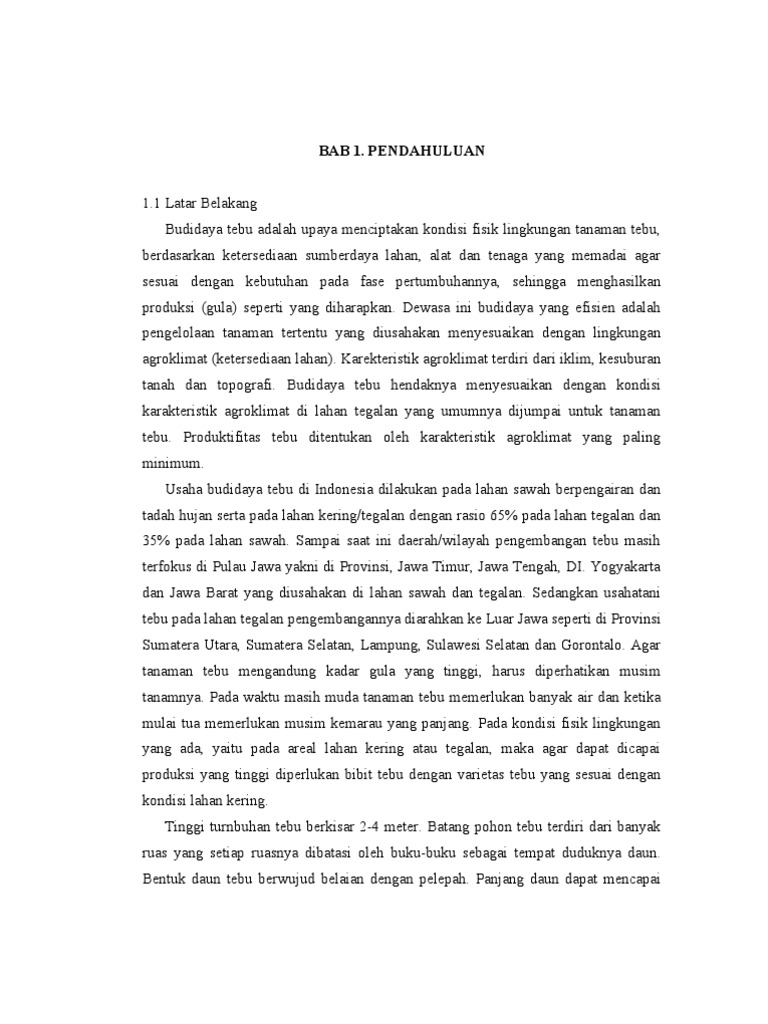 BAB 1. PENDAHULUAN

1.1 Latar Belakang

Budidaya tebu adalah upaya menciptakan kondisi fisik lingkungan tanaman tebu, berdasarkan ketersediaan sumberdaya lahan, alat dan tenaga yang memadai agar sesuai dengan kebutuhan pada fase pertumbuhannya, sehingga menghasilkan produksi (gula) seperti yang diharapkan. Dewasa ini budidaya yang efisien adalah pengelolaan tanaman tertentu yang diusahakan menyesuaikan dengan lingkungan agroklimat (ketersediaan lahan). Karekteristik agroklimat terdiri dari iklim, kesuburan tanah dan topografi. Budidaya tebu hendaknya menyesuaikan dengan kondisi karakteristik agroklimat di lahan tegalan yang umumnya dijumpai untuk tanaman tebu. Produktifitas tebu ditentukan oleh karakteristik agroklimat yang paling minimum.

Usaha budidaya tebu di Indonesia dilakukan pada lahan sawah berpengairan dan tadah hujan serta pada lahan kering/tegalan dengan rasio 65% pada lahan tegalan dan 35% pada lahan sawah. Sampai saat ini daerah/wilayah pengembangan tebu masih terfokus di Pulau Jawa yakni di Provinsi, Jawa Timur, Jawa Tengah, DI. Yogyakarta dan Jawa Barat yang diusahakan di lahan sawah dan tegalan. Sedangkan usahatani tebu pada lahan tegalan pengembangannya diarahkan ke Luar Jawa seperti di Provinsi Sumatera Utara, Sumatera Selatan, Lampung, Sulawesi Selatan dan Gorontalo. Agar tanaman tebu mengandung kadar gula yang tinggi, harus diperhatikan musim tanamnya. Pada waktu masih muda tanaman tebu memerlukan banyak air dan ketika mulai tua memerlukan musim kemarau yang panjang. Pada kondisi fisik lingkungan yang ada, yaitu pada areal lahan kering atau tegalan, maka agar dapat dicapai produksi yang tinggi diperlukan bibit tebu dengan varietas tebu yang sesuai dengan kondisi lahan kering.

Tinggi tumbuhan tebu berkisar 2-4 meter. Batang pohon tebu terdiri dari banyak ruas yang setiap ruasnya dibatasi oleh buku-buku sebagai tempat duduknya daun. Bentuk daun tebu berwujud belaian dengan pelepah. Panjang daun dapat mencapai